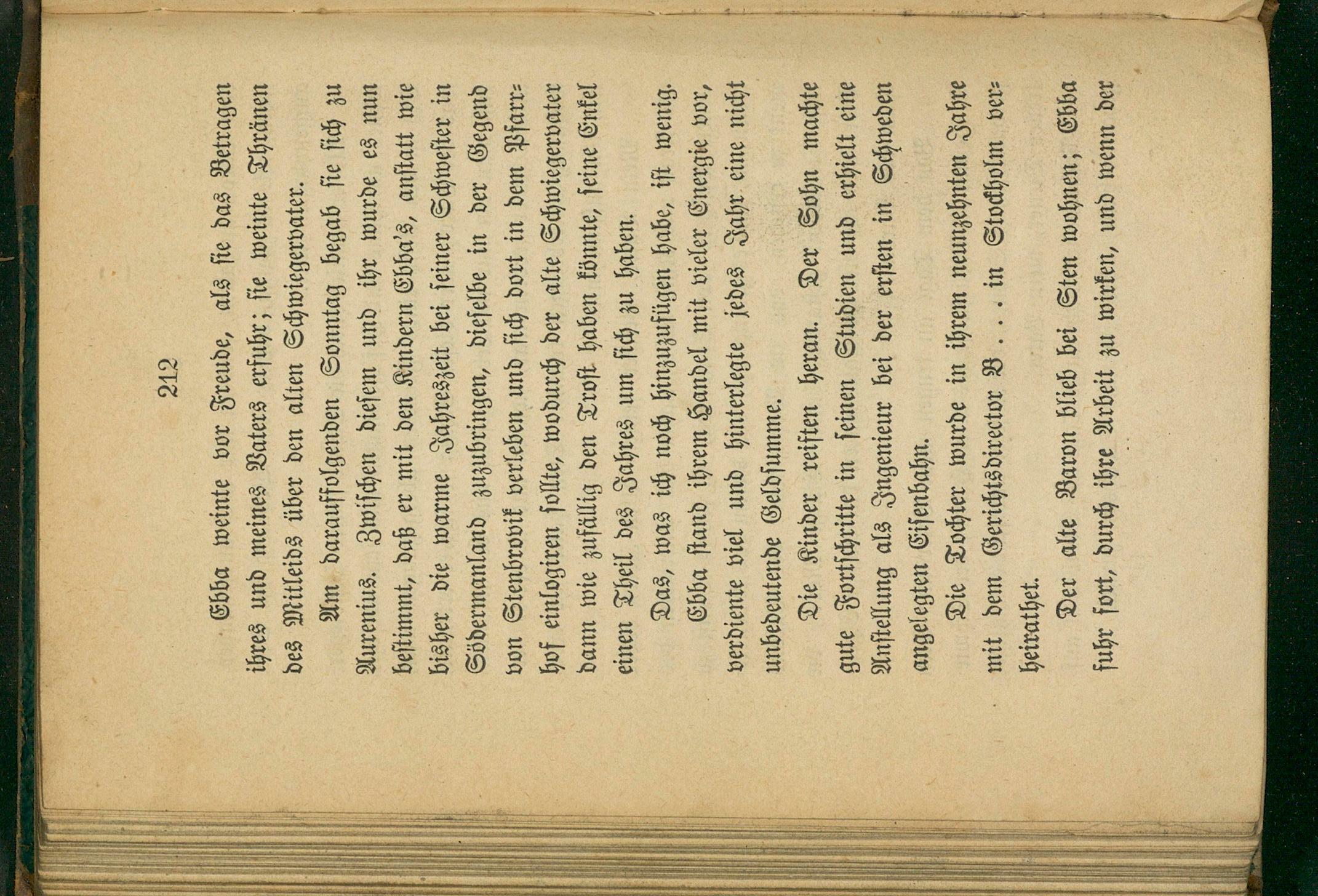 212

Ebba weinte vor Freude, als sie das Betragen ihres und meines Vaters erfuhr; sie weinte Thränen des Mitleids über den alten Schwiegervater.

Am darauffolgenden Sonntag begab sie sich zu Aurenius. Zwischen diesem und ihr wurde es nun bestimmt, daß er mit den Kindern Ebba's, anstatt wie bisher die warme Jahreszeit bei seiner Schwester in Södermanland zuzubringen, dieselbe in der Gegend von Stenbrovik verleben und sich dort in dem Pfarrhof einlogiren sollte, wodurch der alte Schwiegervater dann wie zufällig den Trost haben könnte, seine Enkel einen Theil des Jahres um sich zu haben.

Das, was ich noch hinzuzufügen habe, ist wenig.

Ebba stand ihrem Handel mit vieler Energie vor, verdiente viel und hinterlegte jedes Jahr eine nicht unbedeutende Geldsumme.

Die Kinder reiften heran. Der Sohn machte gute Fortschritte in seinen Studien und erhielt eine Anstellung als Ingenieur bei der ersten in Schweden angelegten Eisenbahn.

Die Tochter wurde in ihrem neunzehnten Jahre mit dem Gerichtsdirector B . . . in Stockholm verheirathet.

Der alte Baron blieb bei Sten wohnen; Ebba fuhr fort, durch ihre Arbeit zu wirken, und wenn der